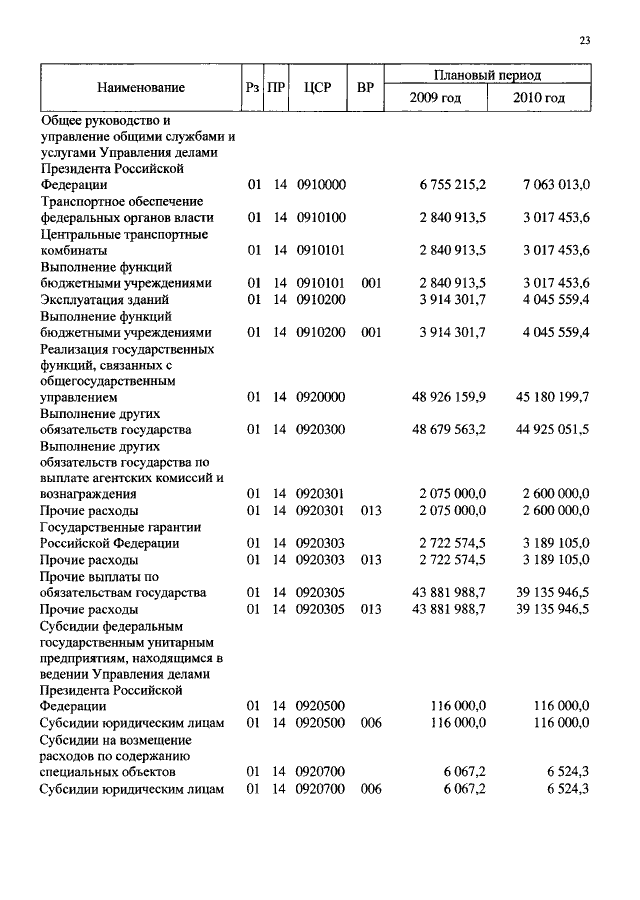 23

| Наименование | Рз | ПР | ЦСР | ВР | Плановый период 2009 год | Плановый период 2010 год |
|---|---|---|---|---|---|---|
| Общее руководство и управление общими службами и услугами Управления делами Президента Российской Федерации | 01 | 14 | 0910000 | | 6 755 215,2 | 7 063 013,0 |
| Транспортное обеспечение федеральных органов власти | 01 | 14 | 0910100 | | 2 840 913,5 | 3 017 453,6 |
| Центральные транспортные комбинаты | 01 | 14 | 0910101 | | 2 840 913,5 | 3 017 453,6 |
| Выполнение функций бюджетными учреждениями | 01 | 14 | 0910101 | 001 | 2 840 913,5 | 3 017 453,6 |
| Эксплуатация зданий | 01 | 14 | 0910200 | | 3 914 301,7 | 4 045 559,4 |
| Выполнение функций бюджетными учреждениями | 01 | 14 | 0910200 | 001 | 3 914 301,7 | 4 045 559,4 |
| Реализация государственных функций, связанных с общегосударственным управлением | 01 | 14 | 0920000 | | 48 926 159,9 | 45 180 199,7 |
| Выполнение других обязательств государства | 01 | 14 | 0920300 | | 48 679 563,2 | 44 925 051,5 |
| Выполнение других обязательств государства по выплате агентских комиссий и вознаграждения | 01 | 14 | 0920301 | | 2 075 000,0 | 2 600 000,0 |
| Прочие расходы | 01 | 14 | 0920301 | 013 | 2 075 000,0 | 2 600 000,0 |
| Государственные гарантии Российской Федерации | 01 | 14 | 0920303 | | 2 722 574,5 | 3 189 105,0 |
| Прочие расходы | 01 | 14 | 0920303 | 013 | 2 722 574,5 | 3 189 105,0 |
| Прочие выплаты по обязательствам государства | 01 | 14 | 0920305 | | 43 881 988,7 | 39 135 946,5 |
| Прочие расходы | 01 | 14 | 0920305 | 013 | 43 881 988,7 | 39 135 946,5 |
| Субсидии федеральным государственным унитарным предприятиям, находящимся в ведении Управления делами Президента Российской Федерации | 01 | 14 | 0920500 | | 116 000,0 | 116 000,0 |
| Субсидии юридическим лицам | 01 | 14 | 0920500 | 006 | 116 000,0 | 116 000,0 |
| Субсидии на возмещение расходов по содержанию специальных объектов | 01 | 14 | 0920700 | | 6 067,2 | 6 524,3 |
| Субсидии юридическим лицам | 01 | 14 | 0920700 | 006 | 6 067,2 | 6 524,3 |